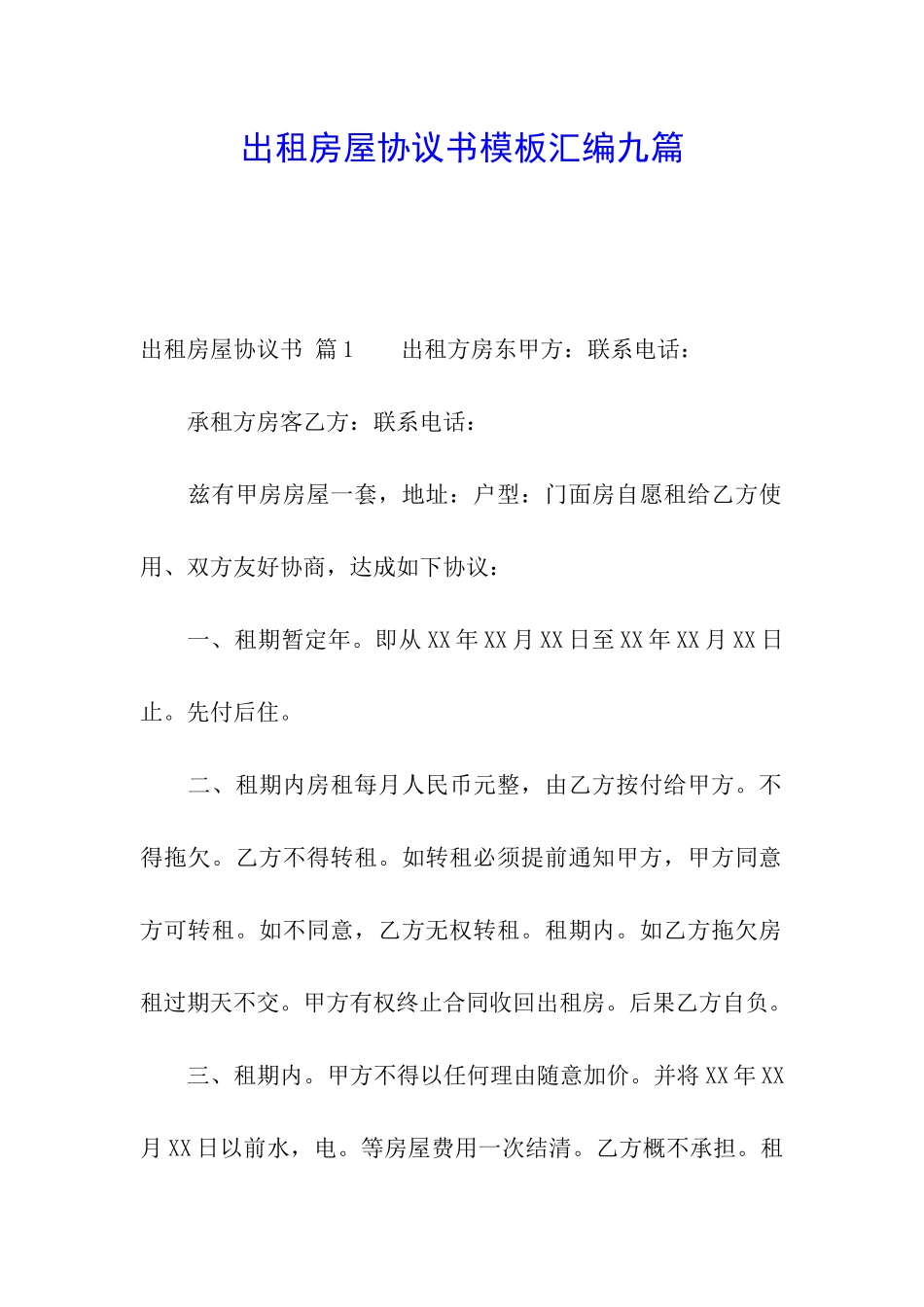 出租房屋协议书模板汇编九篇

出租房屋协议书 篇1　　出租方房东甲方：联系电话：

承租方房客乙方：联系电话：

兹有甲房房屋一套，地址：户型：门面房自愿租给乙方使用、双方友好协商，达成如下协议：

一、租期暂定年。即从XX年XX月XX日至XX年XX月XX日止。先付后住。

二、租期内房租每月人民币元整，由乙方按付给甲方。不得拖欠。乙方不得转租。如转租必须提前通知甲方，甲方同意方可转租。如不同意，乙方无权转租。租期内。如乙方拖欠房租过期天不交。甲方有权终止合同收回出租房。后果乙方自负。

三、租期内。甲方不得以任何理由随意加价。并将XX年XX月XX日以前水，电。等房屋费用一次结清。乙方概不承担。租